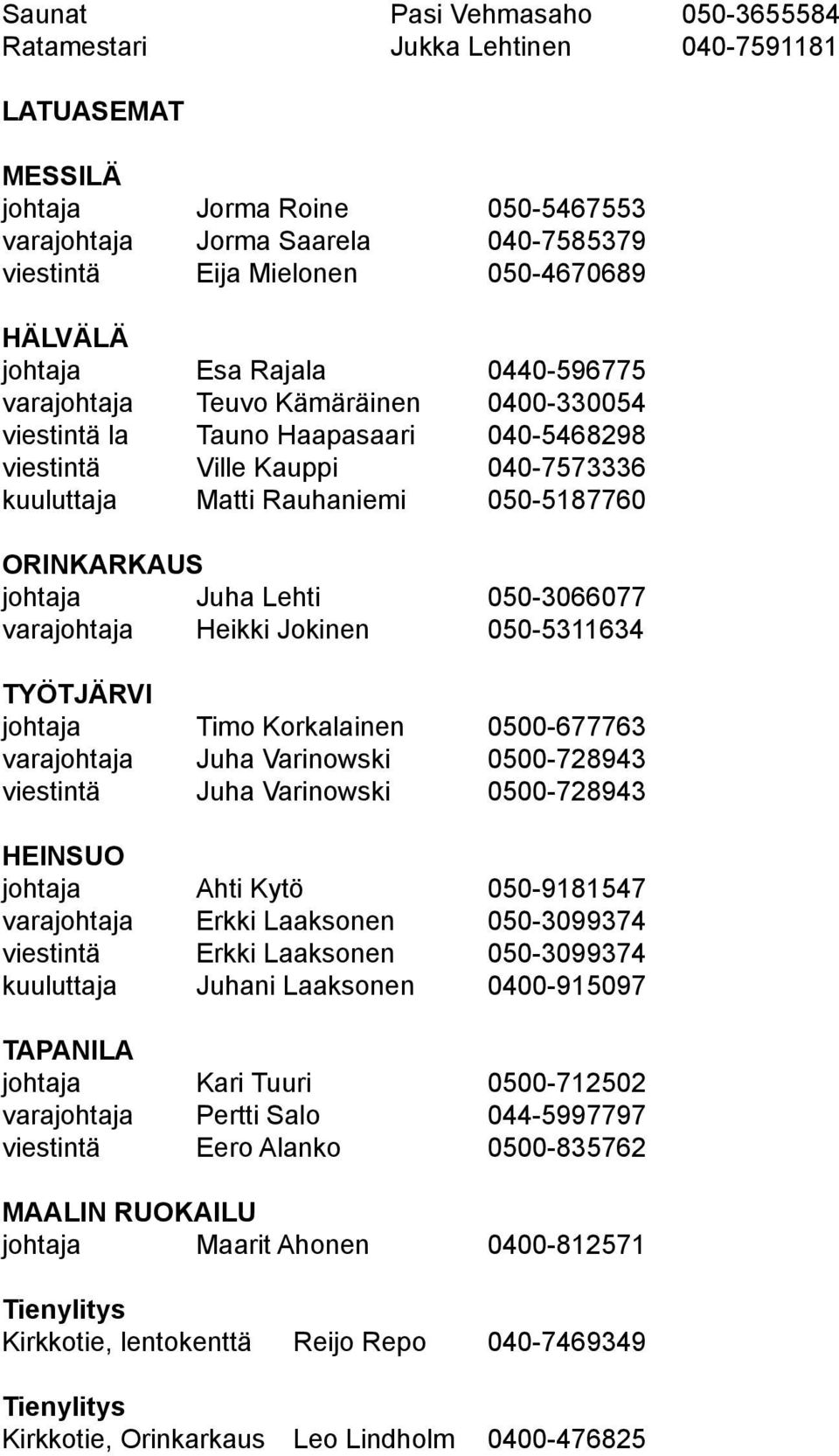 Saunat Pasi Vehmasaho 050-3655584
Ratamestari Jukka Lehtinen 040-7591181

LATUASEMAT

MESSILÄ
johtaja Jorma Roine 050-5467553
varajohtaja Jorma Saarela 040-7585379
viestintä Eija Mielonen 050-4670689

HÄLVÄLÄ
johtaja Esa Rajala 0440-596775
varajohtaja Teuvo Kämäräinen 0400-330054
viestintä la Tauno Haapasaari 040-5468298
viestintä Ville Kauppi 040-7573336
kuuluttaja Matti Rauhaniemi 050-5187760

ORINKARKAUS
johtaja Juha Lehti 050-3066077
varajohtaja Heikki Jokinen 050-5311634

TYÖTJÄRVI
johtaja Timo Korkalainen 0500-677763
varajohtaja Juha Varinowski 0500-728943
viestintä Juha Varinowski 0500-728943

HEINSUO
johtaja Ahti Kytö 050-9181547
varajohtaja Erkki Laaksonen 050-3099374
viestintä Erkki Laaksonen 050-3099374
kuuluttaja Juhani Laaksonen 0400-915097

TAPANILA
johtaja Kari Tuuri 0500-712502
varajohtaja Pertti Salo 044-5997797
viestintä Eero Alanko 0500-835762

MAALIN RUOKAILU
johtaja Maarit Ahonen 0400-812571

Tienylitys
Kirkkotie, lentokenttä Reijo Repo 040-7469349

Tienylitys
Kirkkotie, Orinkarkaus Leo Lindholm 0400-476825